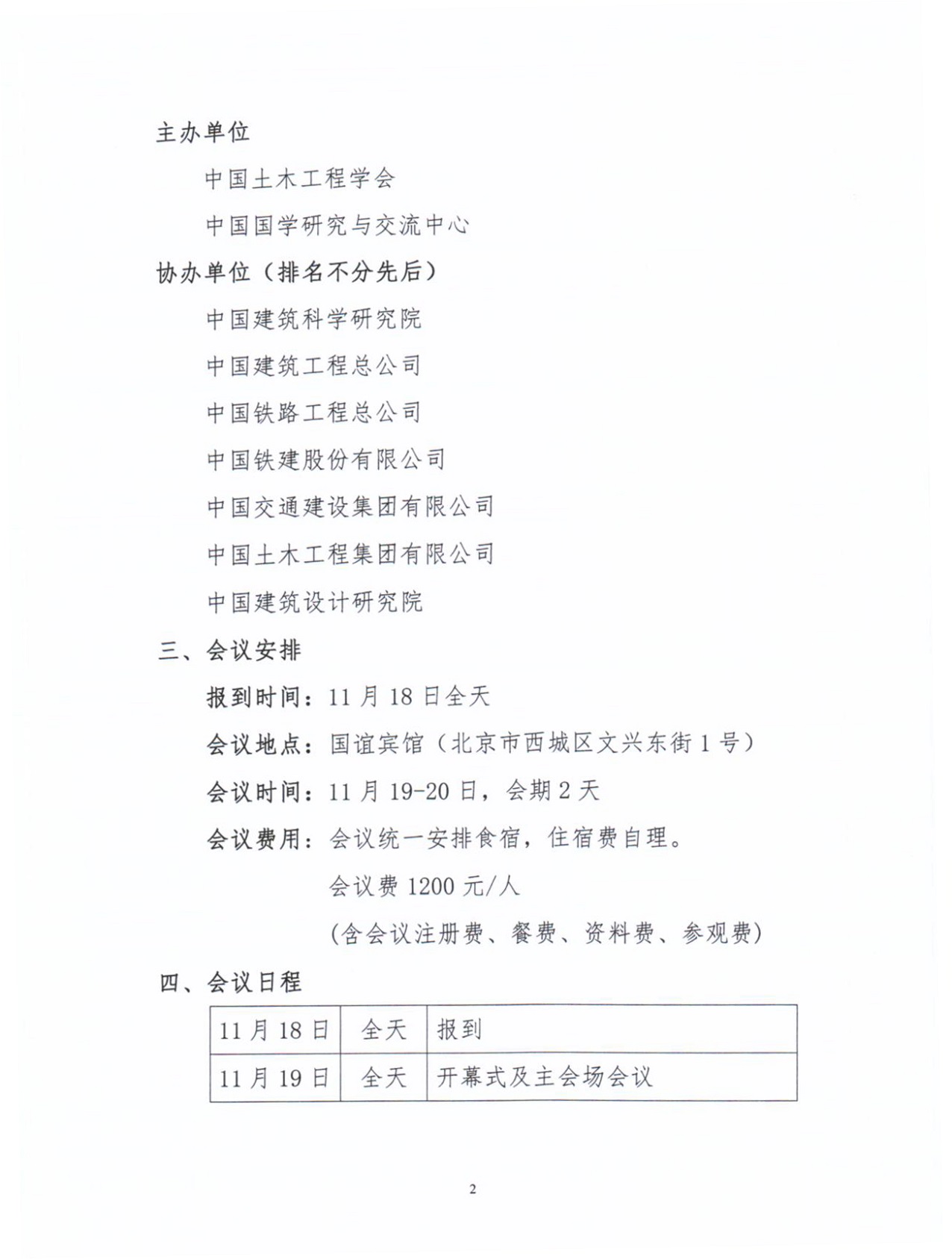 主办单位

中国土木工程学会

中国国学研究与交流中心

协办单位（排名不分先后）

中国建筑科学研究院

中国建筑工程总公司

中国铁路工程总公司

中国铁建股份有限公司

中国交通建设集团有限公司

中国土木工程集团有限公司

中国建筑设计研究院

三、会议安排

报到时间：11 月 18 日全天

会议地点：国谊宾馆（北京市西城区文兴东街 1 号）

会议时间：11 月 19-20 日，会期 2 天

会议费用：会议统一安排食宿，住宿费自理。

会议费 1200 元/人

(含会议注册费、餐费、资料费、参观费)

四、会议日程

| 11 月 18 日 | 全天 | 报到 |
|---|---|---|
| 11 月 19 日 | 全天 | 开幕式及主会场会议 |

2